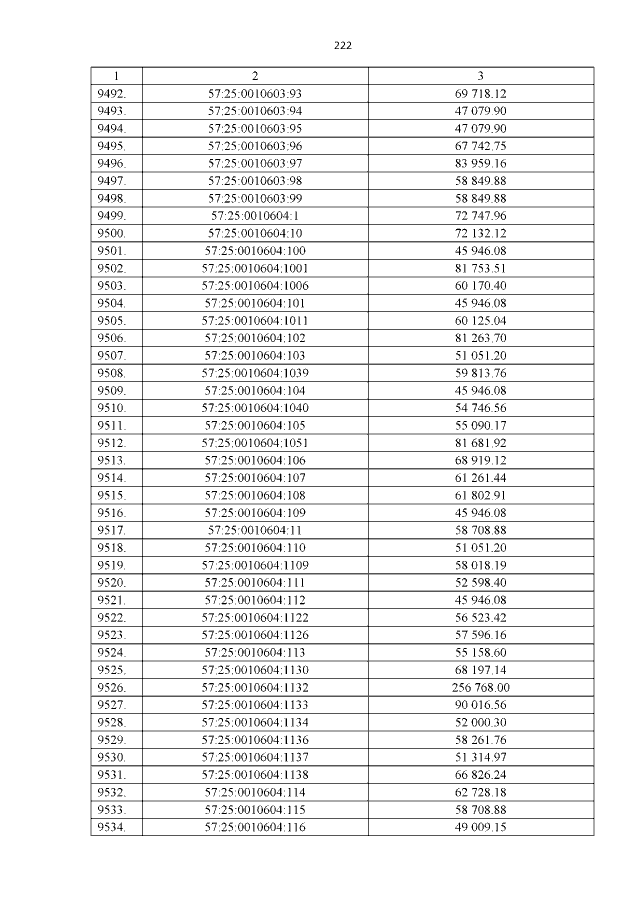 222

| 1 | 2 | 3 |
|---|---|---|
| 9492. | 57:25:0010603:93 | 69 718.12 |
| 9493. | 57:25:0010603:94 | 47 079.90 |
| 9494. | 57:25:0010603:95 | 47 079.90 |
| 9495. | 57:25:0010603:96 | 67 742.75 |
| 9496. | 57:25:0010603:97 | 83 959.16 |
| 9497. | 57:25:0010603:98 | 58 849.88 |
| 9498. | 57:25:0010603:99 | 58 849.88 |
| 9499. | 57:25:0010604:1 | 72 747.96 |
| 9500. | 57:25:0010604:10 | 72 132.12 |
| 9501. | 57:25:0010604:100 | 45 946.08 |
| 9502. | 57:25:0010604:1001 | 81 753.51 |
| 9503. | 57:25:0010604:1006 | 60 170.40 |
| 9504. | 57:25:0010604:101 | 45 946.08 |
| 9505. | 57:25:0010604:1011 | 60 125.04 |
| 9506. | 57:25:0010604:102 | 81 263.70 |
| 9507. | 57:25:0010604:103 | 51 051.20 |
| 9508. | 57:25:0010604:1039 | 59 813.76 |
| 9509. | 57:25:0010604:104 | 45 946.08 |
| 9510. | 57:25:0010604:1040 | 54 746.56 |
| 9511. | 57:25:0010604:105 | 55 090.17 |
| 9512. | 57:25:0010604:1051 | 81 681.92 |
| 9513. | 57:25:0010604:106 | 68 919.12 |
| 9514. | 57:25:0010604:107 | 61 261.44 |
| 9515. | 57:25:0010604:108 | 61 802.91 |
| 9516. | 57:25:0010604:109 | 45 946.08 |
| 9517. | 57:25:0010604:11 | 58 708.88 |
| 9518. | 57:25:0010604:110 | 51 051.20 |
| 9519. | 57:25:0010604:1109 | 58 018.19 |
| 9520. | 57:25:0010604:111 | 52 598.40 |
| 9521. | 57:25:0010604:112 | 45 946.08 |
| 9522. | 57:25:0010604:1122 | 56 523.42 |
| 9523. | 57:25:0010604:1126 | 57 596.16 |
| 9524. | 57:25:0010604:113 | 55 158.60 |
| 9525. | 57:25:0010604:1130 | 68 197.14 |
| 9526. | 57:25:0010604:1132 | 256 768.00 |
| 9527. | 57:25:0010604:1133 | 90 016.56 |
| 9528. | 57:25:0010604:1134 | 52 000.30 |
| 9529. | 57:25:0010604:1136 | 58 261.76 |
| 9530. | 57:25:0010604:1137 | 51 314.97 |
| 9531. | 57:25:0010604:1138 | 66 826.24 |
| 9532. | 57:25:0010604:114 | 62 728.18 |
| 9533. | 57:25:0010604:115 | 58 708.88 |
| 9534. | 57:25:0010604:116 | 49 009.15 |